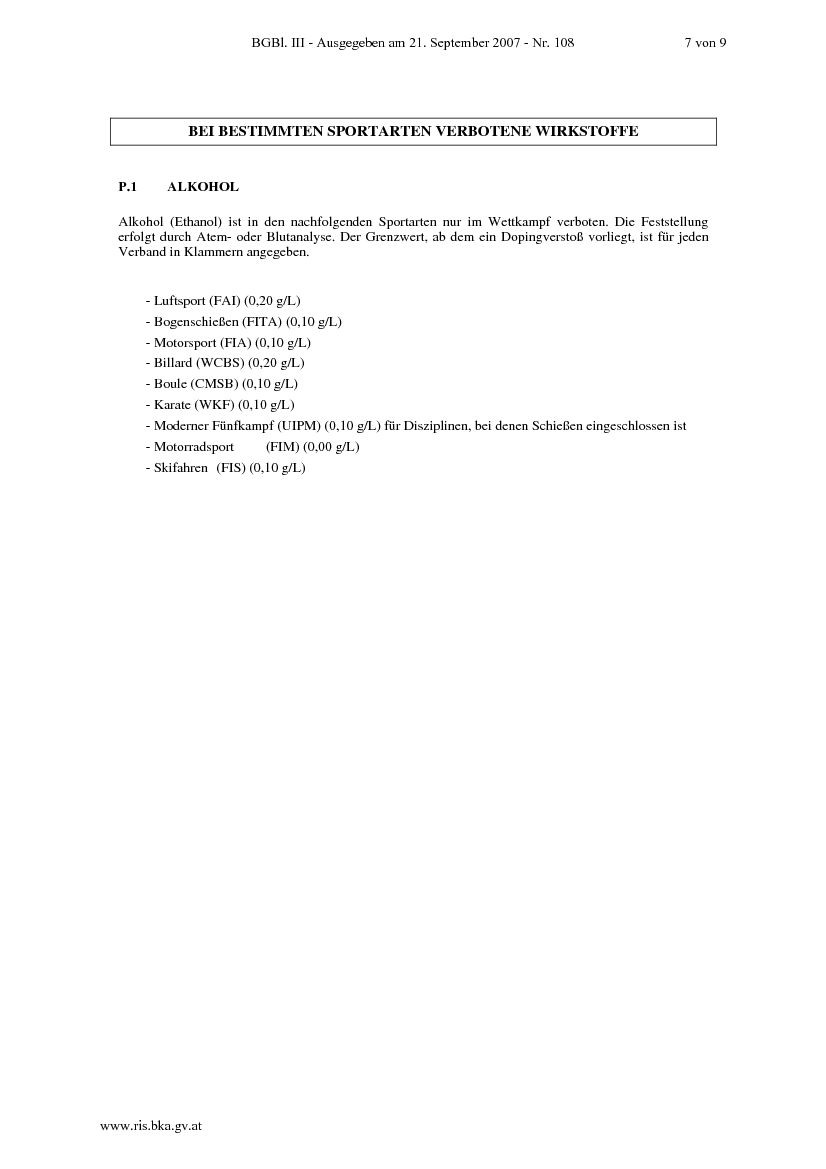 BGBl. III - Ausgegeben am 21. September 2007 - Nr. 108 7 von 9

BEI BESTIMMTEN SPORTARTEN VERBOTENE WIRKSTOFFE

P.1 ALKOHOL

Alkohol (Ethanol) ist in den nachfolgenden Sportarten nur im Wettkampf verboten. Die Feststellung erfolgt durch Atem- oder Blutanalyse. Der Grenzwert, ab dem ein Dopingverstoß vorliegt, ist für jeden Verband in Klammern angegeben.

- Luftsport (FAI) (0,20 g/L)
- Bogenschießen (FITA) (0,10 g/L)
- Motorsport (FIA) (0,10 g/L)
- Billard (WCBS) (0,20 g/L)
- Boule (CMSB) (0,10 g/L)
- Karate (WKF) (0,10 g/L)
- Moderner Fünfkampf (UIPM) (0,10 g/L) für Disziplinen, bei denen Schießen eingeschlossen ist
- Motorradsport (FIM) (0,00 g/L)
- Skifahren (FIS) (0,10 g/L)

www.ris.bka.gv.at